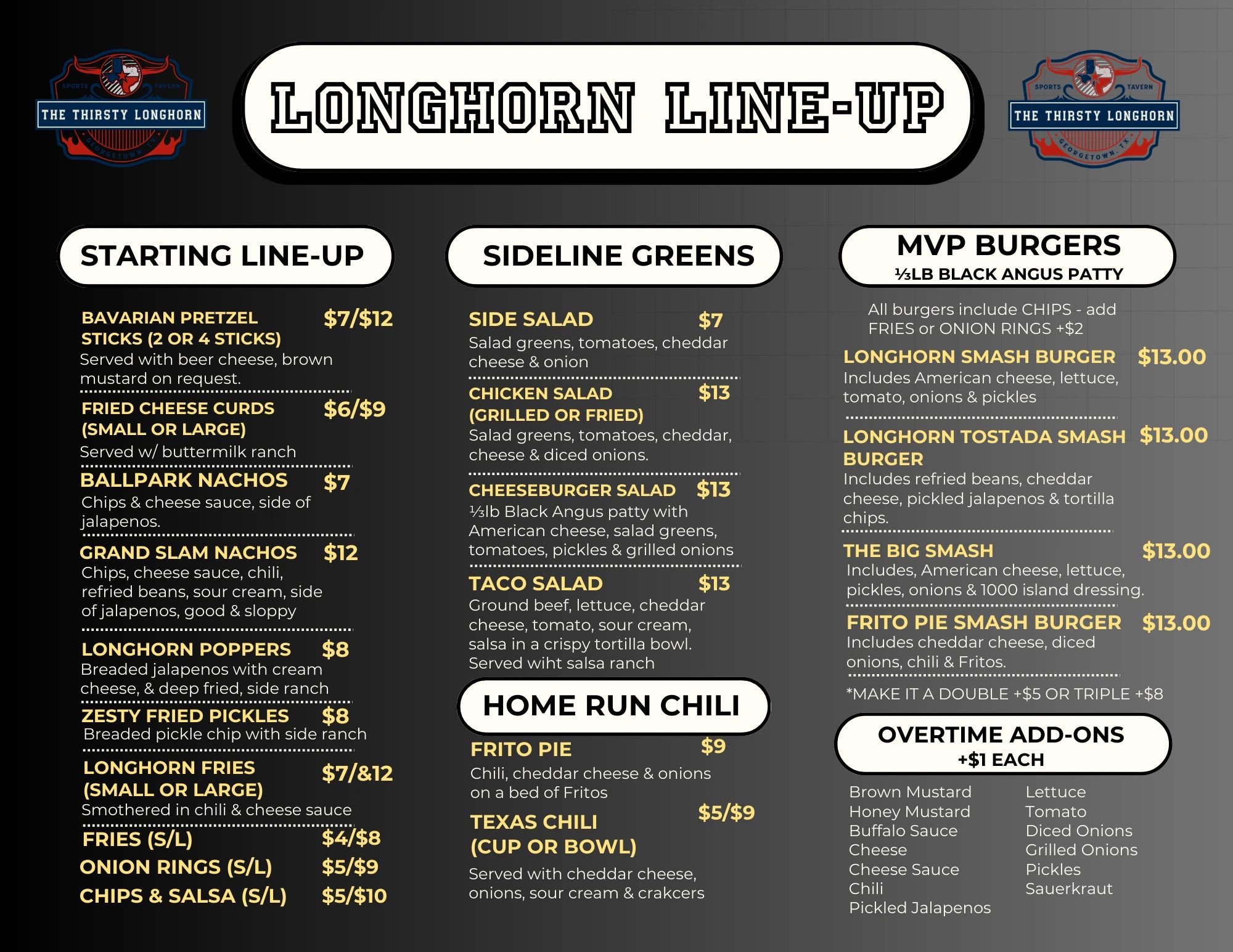 SPORTS TAVERN
THE THIRSTY LONGHORN
GEORGETOWN, TX

LONGHORN LINE-UP

SPORTS TAVERN
THE THIRSTY LONGHORN
GEORGETOWN, TX

STARTING LINE-UP

BAVARIAN PRETZEL STICKS (2 OR 4 STICKS) $7/$12
Served with beer cheese, brown mustard on request.

FRIED CHEESE CURDS (SMALL OR LARGE) $6/$9
Served w/ buttermilk ranch

BALLPARK NACHOS $7
Chips & cheese sauce, side of jalapenos.

GRAND SLAM NACHOS $12
Chips, cheese sauce, chili, refried beans, sour cream, side of jalapenos, good & sloppy

LONGHORN POPPERS $8
Breaded jalapenos with cream cheese, & deep fried, side ranch

ZESTY FRIED PICKLES $8
Breaded pickle chip with side ranch

LONGHORN FRIES (SMALL OR LARGE) $7/&12
Smothered in chili & cheese sauce

FRIES (S/L) $4/$8
ONION RINGS (S/L) $5/$9
CHIPS & SALSA (S/L) $5/$10

SIDELINE GREENS

SIDE SALAD $7
Salad greens, tomatoes, cheddar cheese & onion

CHICKEN SALAD (GRILLED OR FRIED) $13
Salad greens, tomatoes, cheddar, cheese & diced onions.

CHEESEBURGER SALAD $13
⅓lb Black Angus patty with American cheese, salad greens, tomatoes, pickles & grilled onions

TACO SALAD $13
Ground beef, lettuce, cheddar cheese, tomato, sour cream, salsa in a crispy tortilla bowl. Served wiht salsa ranch

HOME RUN CHILI

FRITO PIE $9
Chili, cheddar cheese & onions on a bed of Fritos

TEXAS CHILI (CUP OR BOWL) $5/$9
Served with cheddar cheese, onions, sour cream & crakcers

MVP BURGERS
⅓LB BLACK ANGUS PATTY

All burgers include CHIPS - add FRIES or ONION RINGS +$2

LONGHORN SMASH BURGER $13.00
Includes American cheese, lettuce, tomato, onions & pickles

LONGHORN TOSTADA SMASH BURGER $13.00
Includes refried beans, cheddar cheese, pickled jalapenos & tortilla chips.

THE BIG SMASH $13.00
Includes, American cheese, lettuce, pickles, onions & 1000 island dressing.

FRITO PIE SMASH BURGER $13.00
Includes cheddar cheese, diced onions, chili & Fritos.

*MAKE IT A DOUBLE +$5 OR TRIPLE +$8

OVERTIME ADD-ONS
+$1 EACH

Brown Mustard
Honey Mustard
Buffalo Sauce
Cheese
Cheese Sauce
Chili
Pickled Jalapenos

Lettuce
Tomato
Diced Onions
Grilled Onions
Pickles
Sauerkraut